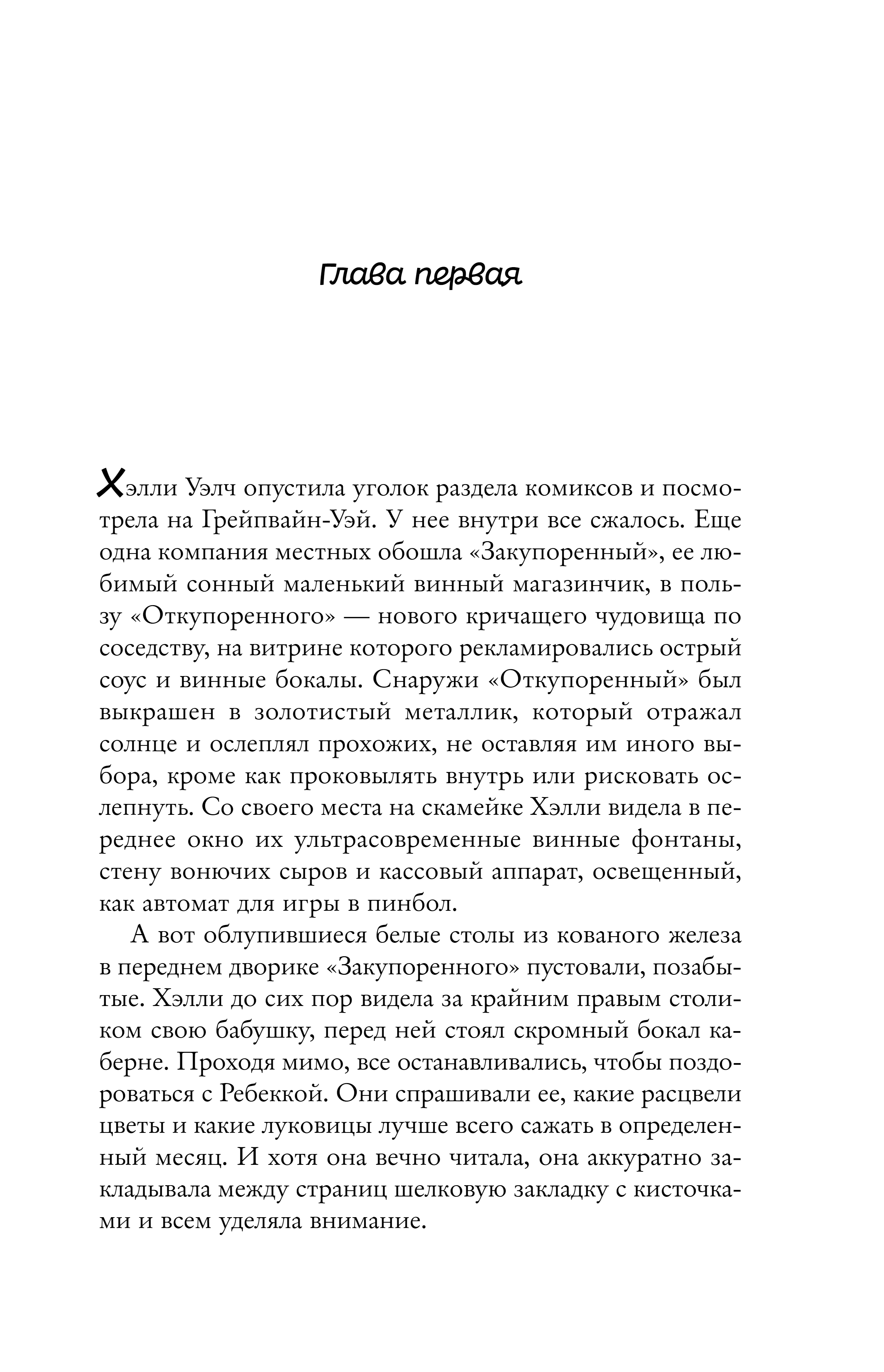 Глава первая

Хэлли Уэлч опустила уголок раздела комиксов и посмотрела на Грейпвайн-Уэй. У нее внутри все сжалось. Еще одна компания местных обошла «Закупоренный», ее любимый сонный маленький винный магазинчик, в пользу «Откупоренного» — нового кричащего чудовища по соседству, на витрине которого рекламировались острый соус и винные бокалы. Снаружи «Откупоренный» был выкрашен в золотистый металлик, который отражал солнце и ослеплял прохожих, не оставляя им иного выбора, кроме как проковылять внутрь или рисковать ослепнуть. Со своего места на скамейке Хэлли видела в переднее окно их ультрасовременные винные фонтаны, стену вонючих сыров и кассовый аппарат, освещенный, как автомат для игры в пинбол.

А вот облупившиеся белые столы из кованого железа в переднем дворике «Закупоренного» пустовали, позабытые. Хэлли до сих пор видела за крайним правым столиком свою бабушку, перед ней стоял скромный бокал каберне. Проходя мимо, все останавливались, чтобы поздороваться с Ребеккой. Они спрашивали ее, какие расцвели цветы и какие луковицы лучше всего сажать в определенный месяц. И хотя она вечно читала, она аккуратно закладывала между страниц шелковую закладку с кисточками и всем уделяла внимание.